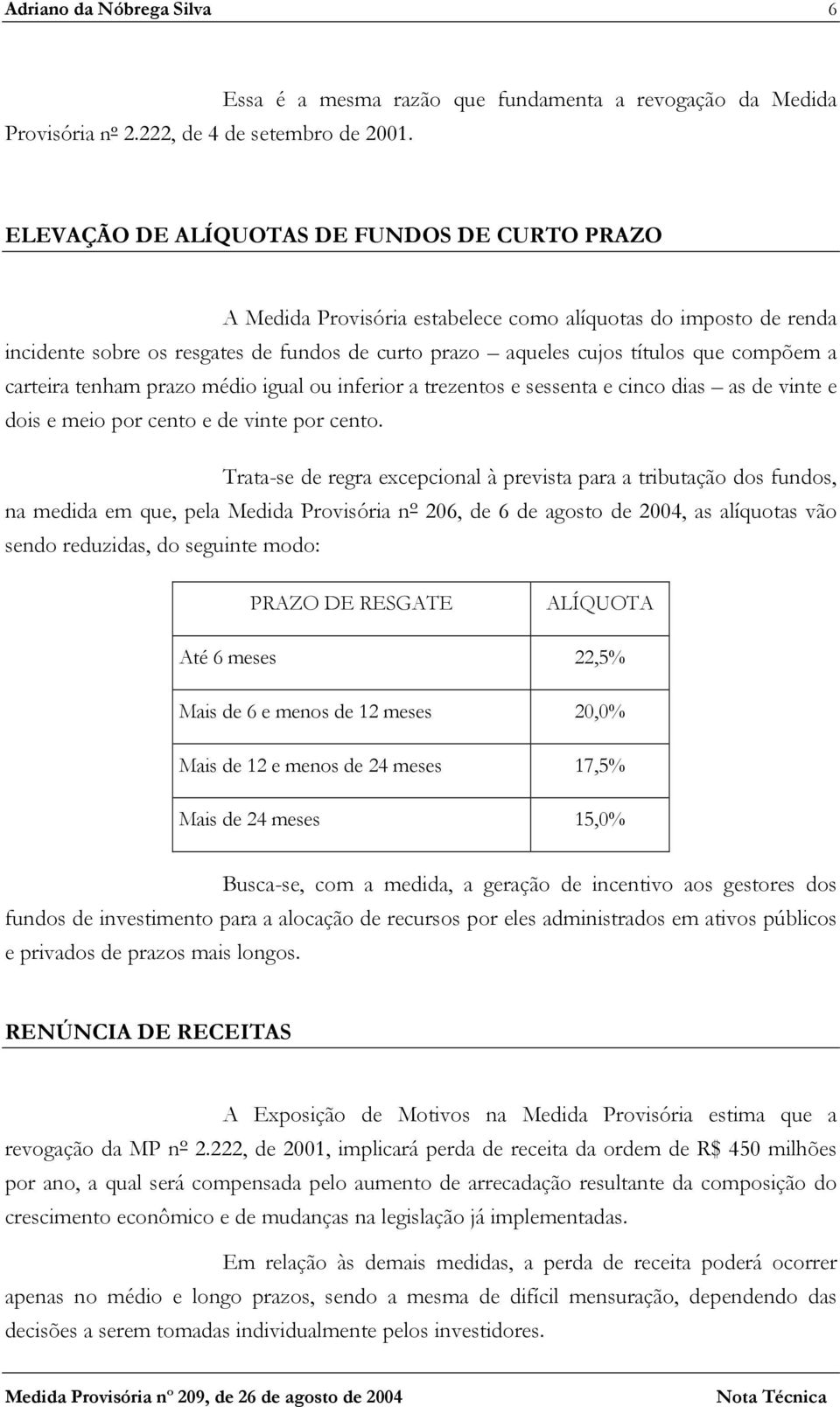 Adriano da Nóbrega Silva 6

Essa é a mesma razão que fundamenta a revogação da Medida Provisória nº 2.222, de 4 de setembro de 2001.

ELEVAÇÃO DE ALÍQUOTAS DE FUNDOS DE CURTO PRAZO

A Medida Provisória estabelece como alíquotas do imposto de renda incidente sobre os resgates de fundos de curto prazo – aqueles cujos títulos que compõem a carteira tenham prazo médio igual ou inferior a trezentos e sessenta e cinco dias – as de vinte e dois e meio por cento e de vinte por cento.

Trata-se de regra excepcional à prevista para a tributação dos fundos, na medida em que, pela Medida Provisória nº 206, de 6 de agosto de 2004, as alíquotas vão sendo reduzidas, do seguinte modo:

| PRAZO DE RESGATE | ALÍQUOTA |
|---|---|
| Até 6 meses | 22,5% |
| Mais de 6 e menos de 12 meses | 20,0% |
| Mais de 12 e menos de 24 meses | 17,5% |
| Mais de 24 meses | 15,0% |

Busca-se, com a medida, a geração de incentivo aos gestores dos fundos de investimento para a alocação de recursos por eles administrados em ativos públicos e privados de prazos mais longos.

RENÚNCIA DE RECEITAS

A Exposição de Motivos na Medida Provisória estima que a revogação da MP nº 2.222, de 2001, implicará perda de receita da ordem de R$ 450 milhões por ano, a qual será compensada pelo aumento de arrecadação resultante da composição do crescimento econômico e de mudanças na legislação já implementadas.

Em relação às demais medidas, a perda de receita poderá ocorrer apenas no médio e longo prazos, sendo a mesma de difícil mensuração, dependendo das decisões a serem tomadas individualmente pelos investidores.

Medida Provisória nº 209, de 26 de agosto de 2004 Nota Técnica